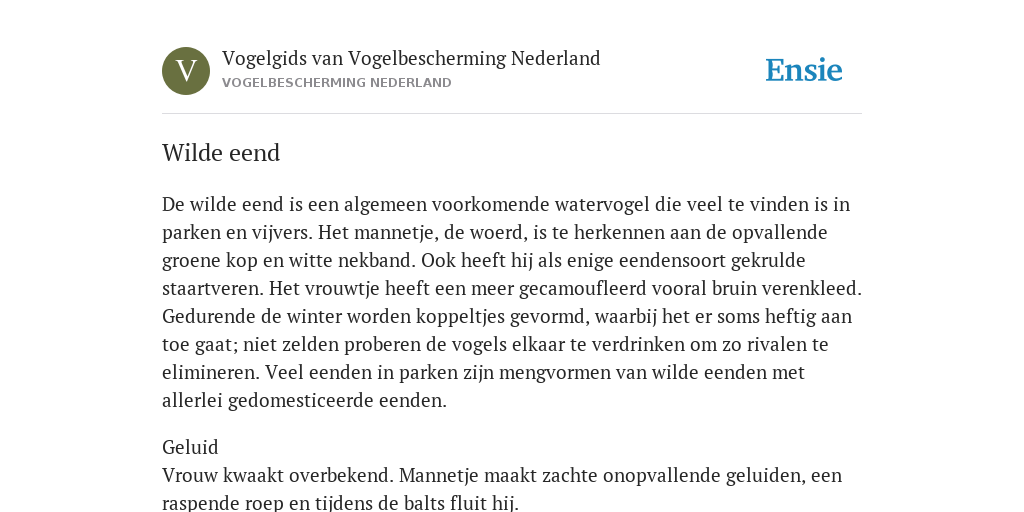 V

Vogelgids van Vogelbescherming Nederland
VOGELBESCHERMING NEDERLAND

Ensie

Wilde eend

De wilde eend is een algemeen voorkomende watervogel die veel te vinden is in parken en vijvers. Het mannetje, de woerd, is te herkennen aan de opvallende groene kop en witte nekband. Ook heeft hij als enige eendensoort gekrulde staartveren. Het vrouwtje heeft een meer gecamoufleerd vooral bruin verenkleed. Gedurende de winter worden koppeltjes gevormd, waarbij het er soms heftig aan toe gaat; niet zelden proberen de vogels elkaar te verdrinken om zo rivalen te elimineren. Veel eenden in parken zijn mengvormen van wilde eenden met allerlei gedomesticeerde eenden.

Geluid
Vrouw kwaakt overbekend. Mannetje maakt zachte onopvallende geluiden, een raspende roep en tijdens de balts fluit hij.